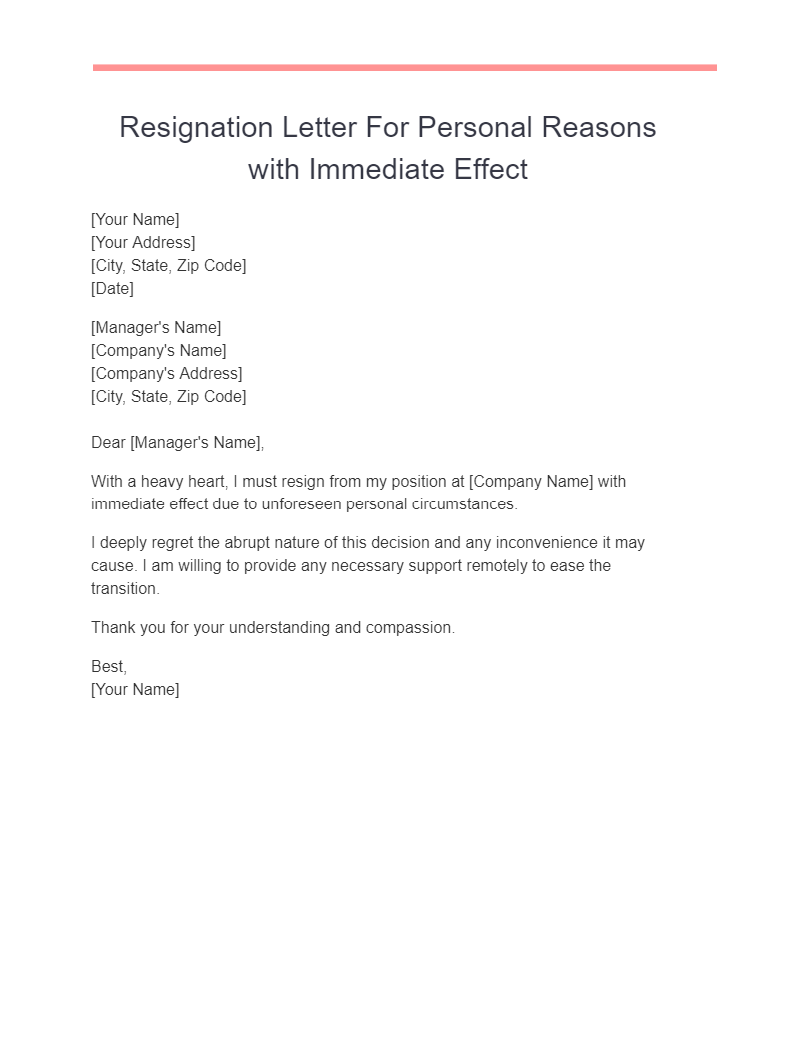 Resignation Letter For Personal Reasons with Immediate Effect

[Your Name]
[Your Address]
[City, State, Zip Code]
[Date]

[Manager's Name]
[Company's Name]
[Company's Address]
[City, State, Zip Code]

Dear [Manager's Name],

With a heavy heart, I must resign from my position at [Company Name] with immediate effect due to unforeseen personal circumstances.

I deeply regret the abrupt nature of this decision and any inconvenience it may cause. I am willing to provide any necessary support remotely to ease the transition.

Thank you for your understanding and compassion.

Best,
[Your Name]